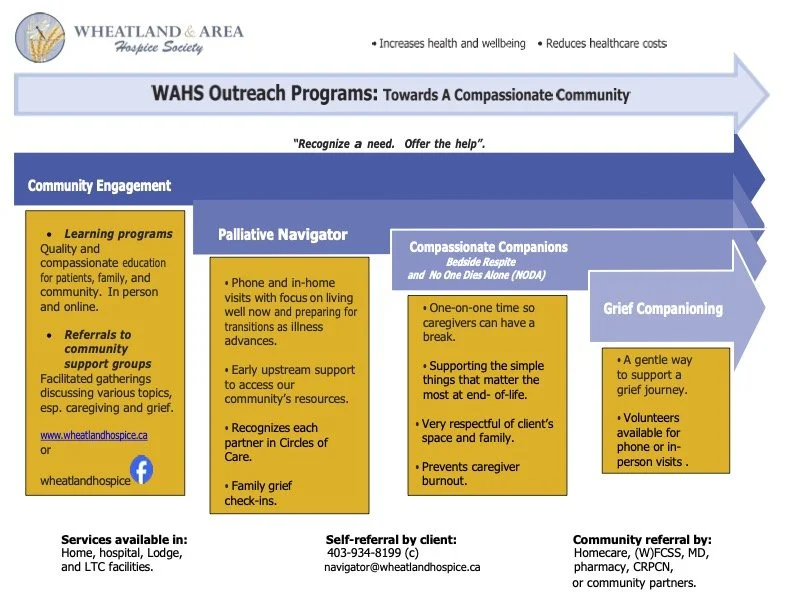 WHEATLAND & AREA
Hospice Society

• Increases health and wellbeing • Reduces healthcare costs

WAHS Outreach Programs: Towards A Compassionate Community

"Recognize a need. Offer the help".

Community Engagement

• Learning programs
Quality and compassionate education for patients, family, and community. In person and online.

• Referrals to community support groups
Facilitated gatherings discussing various topics, esp. caregiving and grief.

www.wheatlandhospice.ca
or
wheatlandhospice

Palliative Navigator

• Phone and in-home visits with focus on living well now and preparing for transitions as illness advances.

• Early upstream support to access our community's resources.

• Recognizes each partner in Circles of Care.

• Family grief check-ins.

Compassionate Companions
Bedside Respite
and No One Dies Alone (NODA)

• One-on-one time so caregivers can have a break.

• Supporting the simple things that matter the most at end- of-life.

• Very respectful of client's space and family.

• Prevents caregiver burnout.

Grief Companioning

• A gentle way to support a grief journey.

• Volunteers available for phone or in-person visits .

Services available in:
Home, hospital, Lodge, and LTC facilities.

Self-referral by client:
403-934-8199 (c)
navigator@wheatlandhospice.ca

Community referral by:
Homecare, (W)FCSS, MD, pharmacy, CRPCN, or community partners.